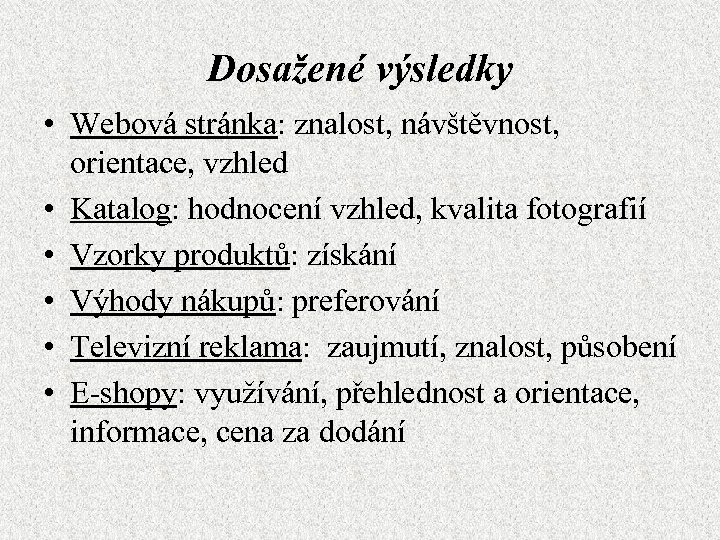 Dosažené výsledky

• Webová stránka: znalost, návštěvnost, orientace, vzhled
• Katalog: hodnocení vzhled, kvalita fotografií
• Vzorky produktů: získání
• Výhody nákupů: preferování
• Televizní reklama:  zaujmutí, znalost, působení
• E-shopy: využívání, přehlednost a orientace, informace, cena za dodání